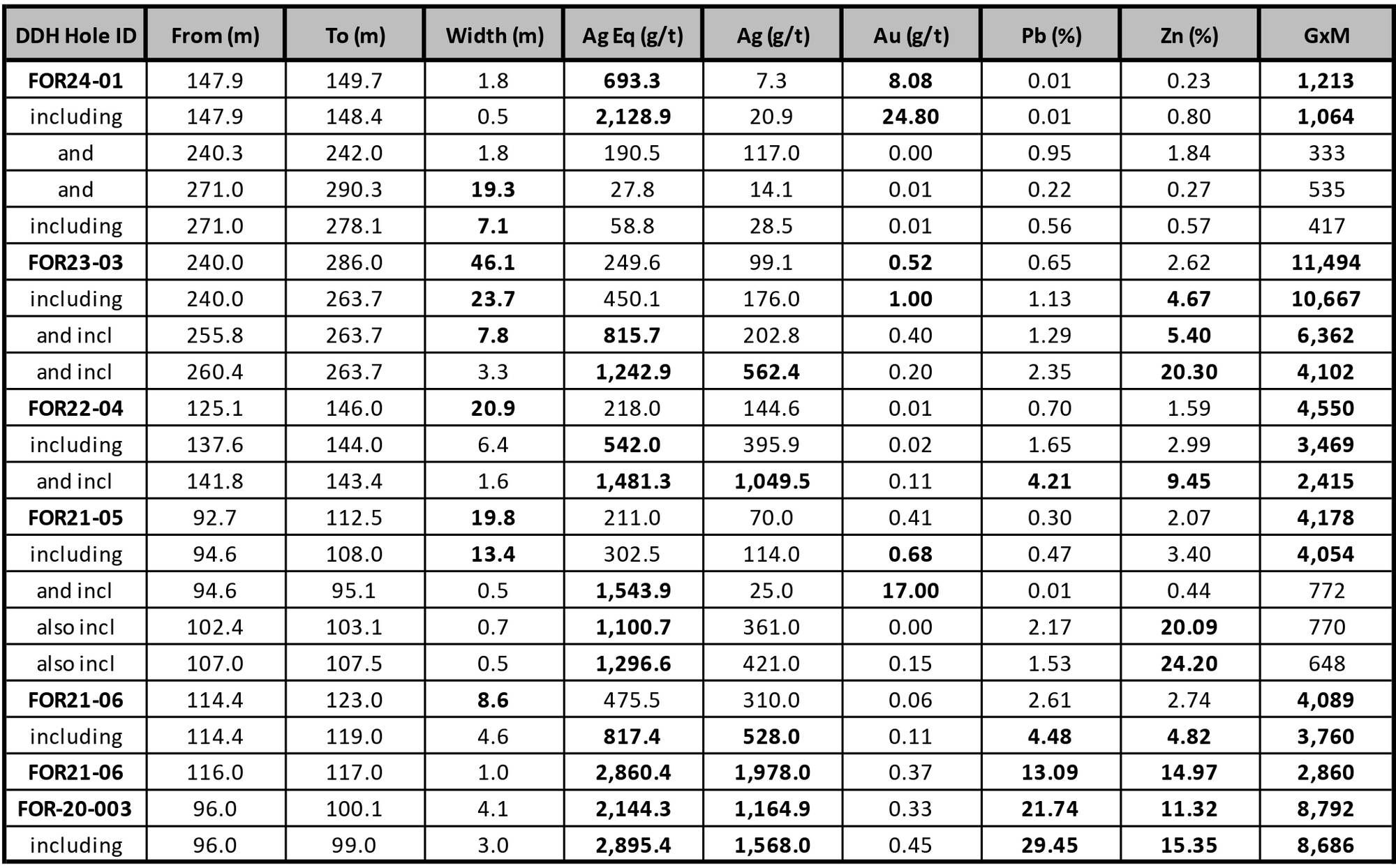 | DDH Hole ID | From (m) | To (m) | Width (m) | Ag Eq (g/t) | Ag (g/t) | Au (g/t) | Pb (%) | Zn (%) | GxM |
|---|---|---|---|---|---|---|---|---|---|
| FOR24-01 | 147.9 | 149.7 | 1.8 | 693.3 | 7.3 | 8.08 | 0.01 | 0.23 | 1,213 |
| including | 147.9 | 148.4 | 0.5 | 2,128.9 | 20.9 | 24.80 | 0.01 | 0.80 | 1,064 |
| and | 240.3 | 242.0 | 1.8 | 190.5 | 117.0 | 0.00 | 0.95 | 1.84 | 333 |
| and | 271.0 | 290.3 | 19.3 | 27.8 | 14.1 | 0.01 | 0.22 | 0.27 | 535 |
| including | 271.0 | 278.1 | 7.1 | 58.8 | 28.5 | 0.01 | 0.56 | 0.57 | 417 |
| FOR23-03 | 240.0 | 286.0 | 46.1 | 249.6 | 99.1 | 0.52 | 0.65 | 2.62 | 11,494 |
| including | 240.0 | 263.7 | 23.7 | 450.1 | 176.0 | 1.00 | 1.13 | 4.67 | 10,667 |
| and incl | 255.8 | 263.7 | 7.8 | 815.7 | 202.8 | 0.40 | 1.29 | 5.40 | 6,362 |
| and incl | 260.4 | 263.7 | 3.3 | 1,242.9 | 562.4 | 0.20 | 2.35 | 20.30 | 4,102 |
| FOR22-04 | 125.1 | 146.0 | 20.9 | 218.0 | 144.6 | 0.01 | 0.70 | 1.59 | 4,550 |
| including | 137.6 | 144.0 | 6.4 | 542.0 | 395.9 | 0.02 | 1.65 | 2.99 | 3,469 |
| and incl | 141.8 | 143.4 | 1.6 | 1,481.3 | 1,049.5 | 0.11 | 4.21 | 9.45 | 2,415 |
| FOR21-05 | 92.7 | 112.5 | 19.8 | 211.0 | 70.0 | 0.41 | 0.30 | 2.07 | 4,178 |
| including | 94.6 | 108.0 | 13.4 | 302.5 | 114.0 | 0.68 | 0.47 | 3.40 | 4,054 |
| and incl | 94.6 | 95.1 | 0.5 | 1,543.9 | 25.0 | 17.00 | 0.01 | 0.44 | 772 |
| also incl | 102.4 | 103.1 | 0.7 | 1,100.7 | 361.0 | 0.00 | 2.17 | 20.09 | 770 |
| also incl | 107.0 | 107.5 | 0.5 | 1,296.6 | 421.0 | 0.15 | 1.53 | 24.20 | 648 |
| FOR21-06 | 114.4 | 123.0 | 8.6 | 475.5 | 310.0 | 0.06 | 2.61 | 2.74 | 4,089 |
| including | 114.4 | 119.0 | 4.6 | 817.4 | 528.0 | 0.11 | 4.48 | 4.82 | 3,760 |
| FOR21-06 | 116.0 | 117.0 | 1.0 | 2,860.4 | 1,978.0 | 0.37 | 13.09 | 14.97 | 2,860 |
| FOR-20-003 | 96.0 | 100.1 | 4.1 | 2,144.3 | 1,164.9 | 0.33 | 21.74 | 11.32 | 8,792 |
| including | 96.0 | 99.0 | 3.0 | 2,895.4 | 1,568.0 | 0.45 | 29.45 | 15.35 | 8,686 |